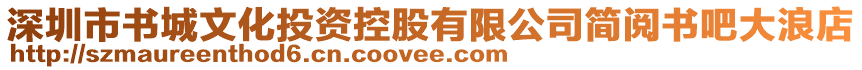 深圳市书城文化投资控股有限公司简阅书吧大浪店
http://szmaureenthod6.cn.coovee.com